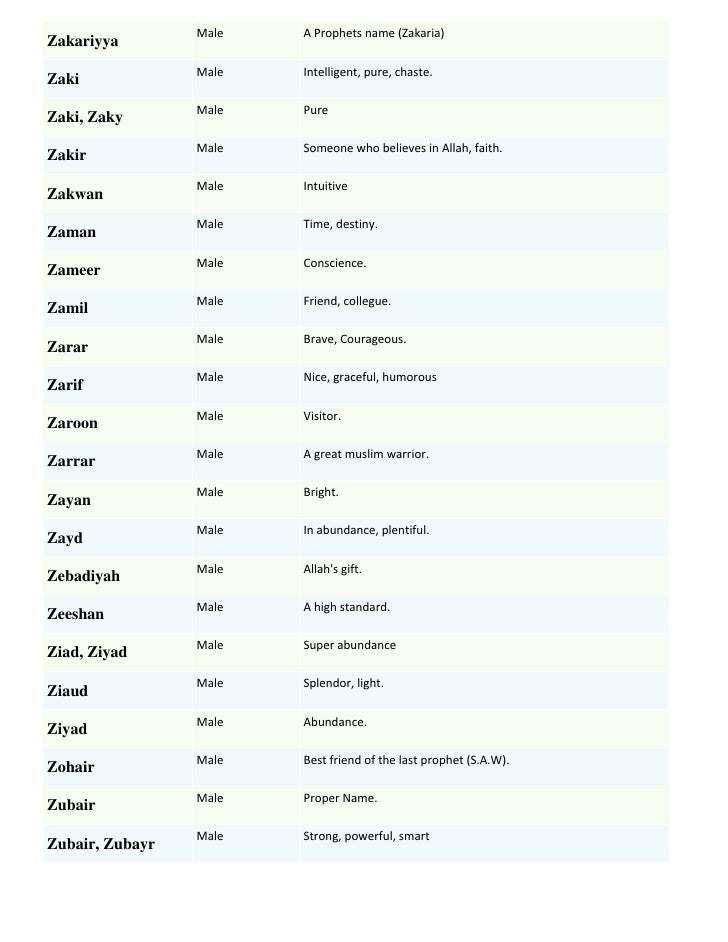 | | | |
|---|---|---|
| Zakariyya | Male | A Prophets name (Zakaria) |
| Zaki | Male | Intelligent, pure, chaste. |
| Zaki, Zaky | Male | Pure |
| Zakir | Male | Someone who believes in Allah, faith. |
| Zakwan | Male | Intuitive |
| Zaman | Male | Time, destiny. |
| Zameer | Male | Conscience. |
| Zamil | Male | Friend, collegue. |
| Zarar | Male | Brave, Courageous. |
| Zarif | Male | Nice, graceful, humorous |
| Zaroon | Male | Visitor. |
| Zarrar | Male | A great muslim warrior. |
| Zayan | Male | Bright. |
| Zayd | Male | In abundance, plentiful. |
| Zebadiyah | Male | Allah's gift. |
| Zeeshan | Male | A high standard. |
| Ziad, Ziyad | Male | Super abundance |
| Ziaud | Male | Splendor, light. |
| Ziyad | Male | Abundance. |
| Zohair | Male | Best friend of the last prophet (S.A.W). |
| Zubair | Male | Proper Name. |
| Zubair, Zubayr | Male | Strong, powerful, smart |